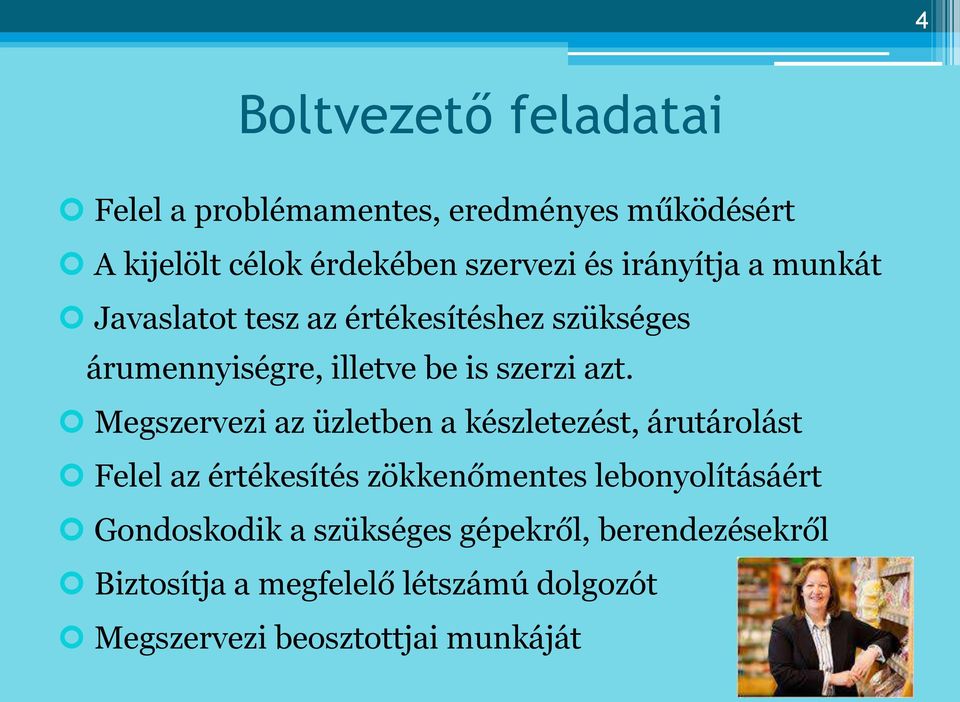 4

Boltvezető feladatai

Felel a problémamentes, eredményes működésért

A kijelölt célok érdekében szervezi és irányítja a munkát

Javaslatot tesz az értékesítéshez szükséges árumennyiségre, illetve be is szerzi azt.

Megszervezi az üzletben a készletezést, árutárolást

Felel az értékesítés zökkenőmentes lebonyolításáért

Gondoskodik a szükséges gépekről, berendezésekről

Biztosítja a megfelelő létszámú dolgozót

Megszervezi beosztottjai munkáját